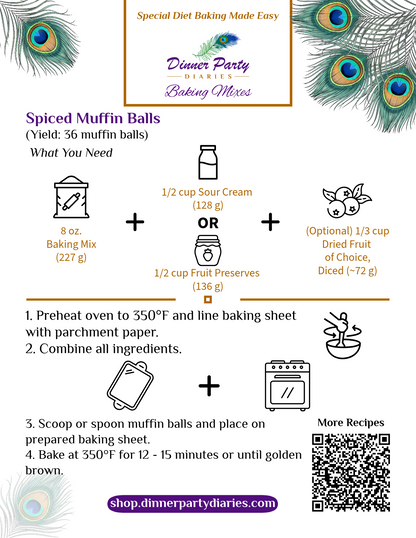 Special Diet Baking Made Easy

Dinner Party
DIARIES
Baking Mixes

Spiced Muffin Balls
(Yield: 36 muffin balls)
What You Need

8 oz.
Baking Mix
(227 g)

+

1/2 cup Sour Cream
(128 g)
OR
1/2 cup Fruit Preserves
(136 g)

+

(Optional) 1/3 cup
Dried Fruit
of Choice,
Diced (~72 g)

1. Preheat oven to 350°F and line baking sheet with parchment paper.
2. Combine all ingredients.

+

3. Scoop or spoon muffin balls and place on prepared baking sheet.
4. Bake at 350°F for 12 - 15 minutes or until golden brown.

More Recipes

shop.dinnerpartydiaries.com